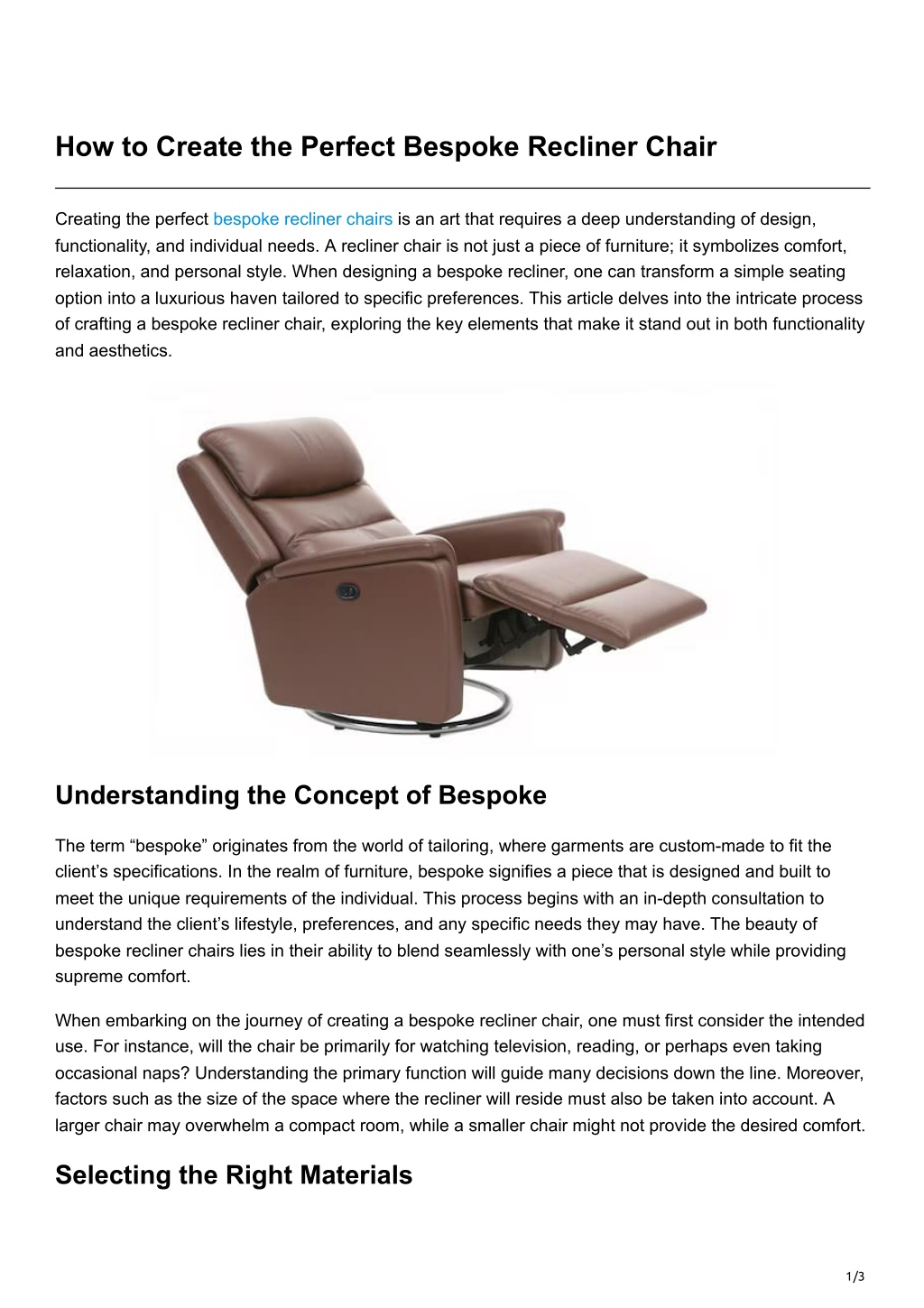 How to Create the Perfect Bespoke Recliner Chair

Creating the perfect bespoke recliner chairs is an art that requires a deep understanding of design, functionality, and individual needs. A recliner chair is not just a piece of furniture; it symbolizes comfort, relaxation, and personal style. When designing a bespoke recliner, one can transform a simple seating option into a luxurious haven tailored to specific preferences. This article delves into the intricate process of crafting a bespoke recliner chair, exploring the key elements that make it stand out in both functionality and aesthetics.

Understanding the Concept of Bespoke

The term “bespoke” originates from the world of tailoring, where garments are custom-made to fit the client’s specifications. In the realm of furniture, bespoke signifies a piece that is designed and built to meet the unique requirements of the individual. This process begins with an in-depth consultation to understand the client’s lifestyle, preferences, and any specific needs they may have. The beauty of bespoke recliner chairs lies in their ability to blend seamlessly with one’s personal style while providing supreme comfort.

When embarking on the journey of creating a bespoke recliner chair, one must first consider the intended use. For instance, will the chair be primarily for watching television, reading, or perhaps even taking occasional naps? Understanding the primary function will guide many decisions down the line. Moreover, factors such as the size of the space where the recliner will reside must also be taken into account. A larger chair may overwhelm a compact room, while a smaller chair might not provide the desired comfort.

Selecting the Right Materials

1/3